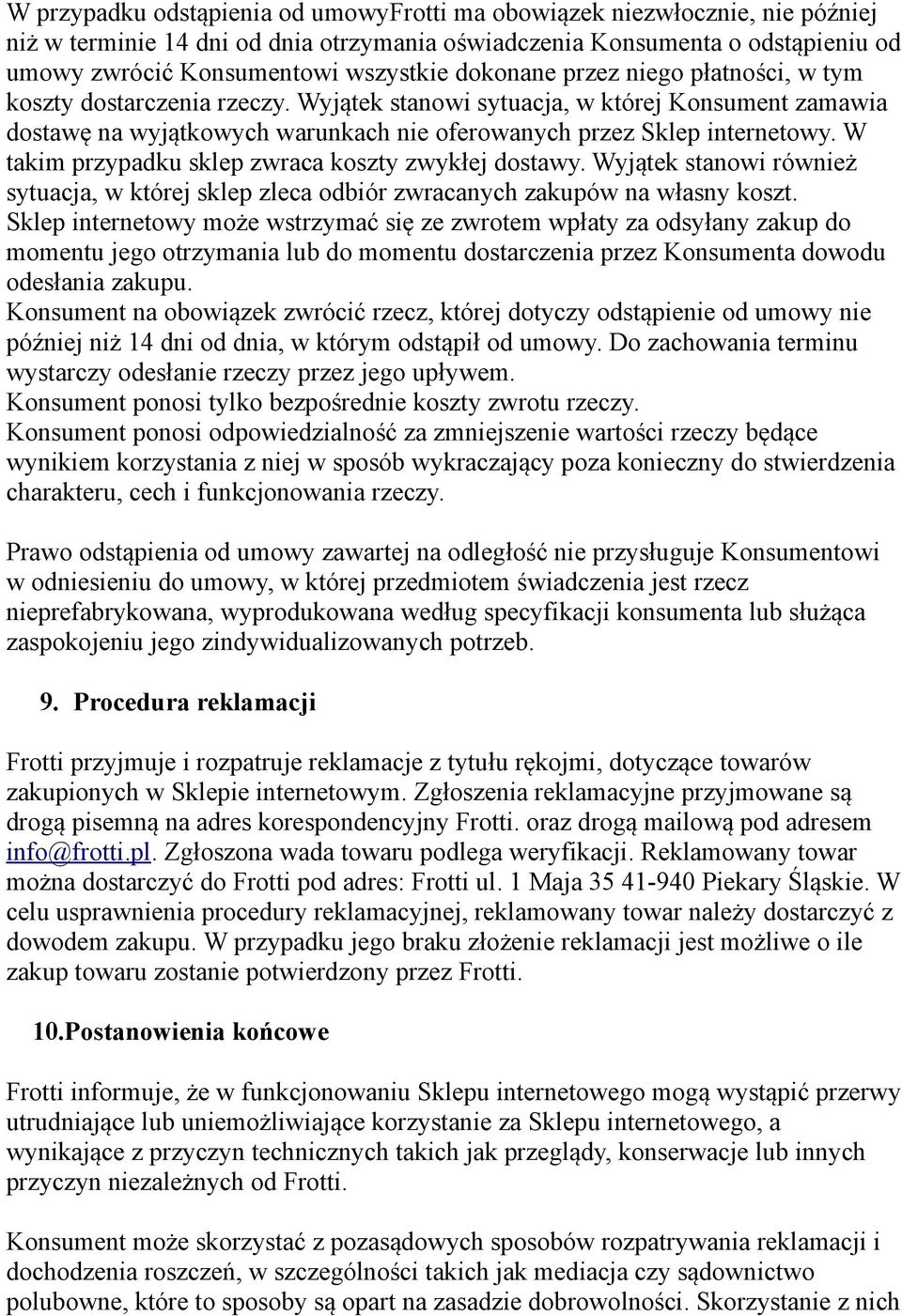 W przypadku odstąpienia od umowyFrotti ma obowiązek niezwłocznie, nie później niż w terminie 14 dni od dnia otrzymania oświadczenia Konsumenta o odstąpieniu od umowy zwrócić Konsumentowi wszystkie dokonane przez niego płatności, w tym koszty dostarczenia rzeczy. Wyjątek stanowi sytuacja, w której Konsument zamawia dostawę na wyjątkowych warunkach nie oferowanych przez Sklep internetowy. W takim przypadku sklep zwraca koszty zwykłej dostawy. Wyjątek stanowi również sytuacja, w której sklep zleca odbiór zwracanych zakupów na własny koszt. Sklep internetowy może wstrzymać się ze zwrotem wpłaty za odsyłany zakup do momentu jego otrzymania lub do momentu dostarczenia przez Konsumenta dowodu odesłania zakupu.
Konsument na obowiązek zwrócić rzecz, której dotyczy odstąpienie od umowy nie później niż 14 dni od dnia, w którym odstąpił od umowy. Do zachowania terminu wystarczy odesłanie rzeczy przez jego upływem.
Konsument ponosi tylko bezpośrednie koszty zwrotu rzeczy.
Konsument ponosi odpowiedzialność za zmniejszenie wartości rzeczy będące wynikiem korzystania z niej w sposób wykraczający poza konieczny do stwierdzenia charakteru, cech i funkcjonowania rzeczy.

Prawo odstąpienia od umowy zawartej na odległość nie przysługuje Konsumentowi w odniesieniu do umowy, w której przedmiotem świadczenia jest rzecz nieprefabrykowana, wyprodukowana według specyfikacji konsumenta lub służąca zaspokojeniu jego zindywidualizowanych potrzeb.

9. Procedura reklamacji

Frotti przyjmuje i rozpatruje reklamacje z tytułu rękojmi, dotyczące towarów zakupionych w Sklepie internetowym. Zgłoszenia reklamacyjne przyjmowane są drogą pisemną na adres korespondencyjny Frotti. oraz drogą mailową pod adresem info@frotti.pl. Zgłoszona wada towaru podlega weryfikacji. Reklamowany towar można dostarczyć do Frotti pod adres: Frotti ul. 1 Maja 35 41-940 Piekary Śląskie. W celu usprawnienia procedury reklamacyjnej, reklamowany towar należy dostarczyć z dowodem zakupu. W przypadku jego braku złożenie reklamacji jest możliwe o ile zakup towaru zostanie potwierdzony przez Frotti.

10.Postanowienia końcowe

Frotti informuje, że w funkcjonowaniu Sklepu internetowego mogą wystąpić przerwy utrudniające lub uniemożliwiające korzystanie za Sklepu internetowego, a wynikające z przyczyn technicznych takich jak przeglądy, konserwacje lub innych przyczyn niezależnych od Frotti.

Konsument może skorzystać z pozasądowych sposobów rozpatrywania reklamacji i dochodzenia roszczeń, w szczególności takich jak mediacja czy sądownictwo polubowne, które to sposoby są opart na zasadzie dobrowolności. Skorzystanie z nich